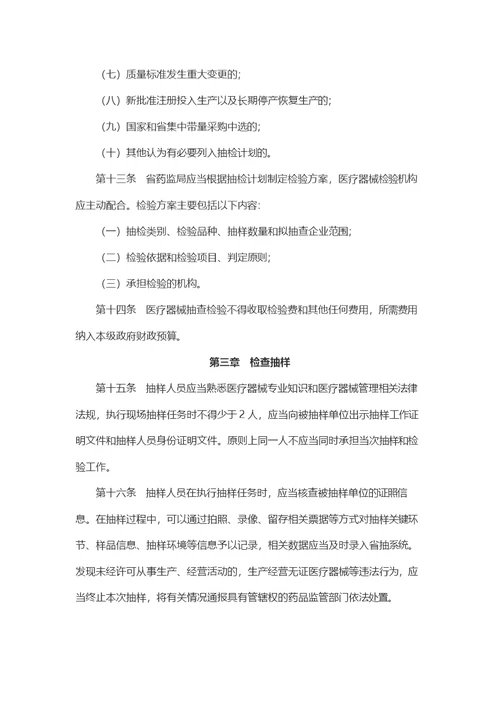 （七）质量标准发生重大变更的；

（八）新批准注册投入生产以及长期停产恢复生产的；

（九）国家和省集中带量采购中选的；

（十）其他认为有必要列入抽检计划的。

第十三条　省药监局应当根据抽检计划制定检验方案，医疗器械检验机构应主动配合。检验方案主要包括以下内容：

（一）抽检类别、检验品种、抽样数量和拟抽查企业范围；

（二）检验依据和检验项目、判定原则；

（三）承担检验的机构。

第十四条　医疗器械抽查检验不得收取检验费和其他任何费用，所需费用纳入本级政府财政预算。

第三章　检查抽样

第十五条　抽样人员应当熟悉医疗器械专业知识和医疗器械管理相关法律法规，执行现场抽样任务时不得少于 2 人，应当向被抽样单位出示抽样工作证明文件和抽样人员身份证明文件。原则上同一人不应当同时承担当次抽样和检验工作。

第十六条　抽样人员在执行抽样任务时，应当核查被抽样单位的证照信息。在抽样过程中，可以通过拍照、录像、留存相关票据等方式对抽样关键环节、样品信息、抽样环境等信息予以记录，相关数据应当及时录入省抽系统。发现未经许可从事生产、经营活动的，生产经营无证医疗器械等违法行为，应当终止本次抽样，将有关情况通报具有管辖权的药品监管部门依法处置。